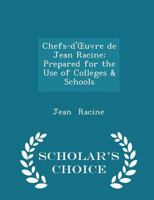 Chefs-d'Œuvre de Jean Racine: Prepared for the Use of Colleges & Schools

Jean Racine

SCHOLAR'S CHOICE